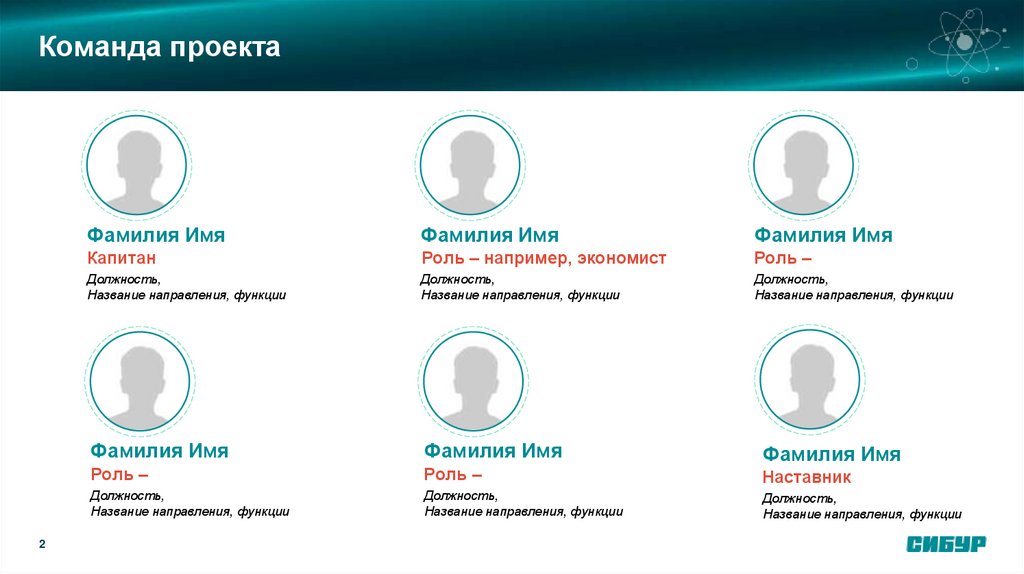 Команда проекта

Фамилия Имя
Капитан
Должность,
Название направления, функции

Фамилия Имя
Роль – например, экономист
Должность,
Название направления, функции

Фамилия Имя
Роль –
Должность,
Название направления, функции

Фамилия Имя
Роль –
Должность,
Название направления, функции

Фамилия Имя
Роль –
Должность,
Название направления, функции

Фамилия Имя
Наставник
Должность,
Название направления, функции

2

СИБУР